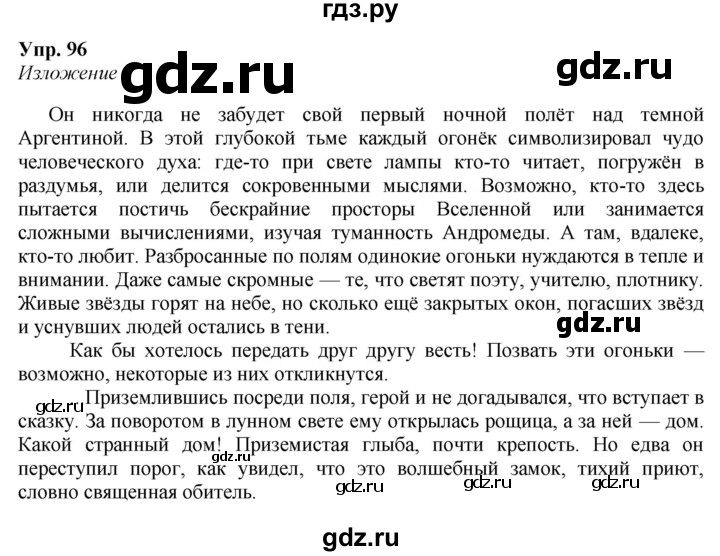 гдз.ру

Упр. 96

Изложение gdz.ru gdz.ru

Он никогда не забудет свой первый ночной полёт над темной Аргентиной. В этой глубокой тьме каждый огонёк символизировал чудо человеческого духа: где-то при свете лампы кто-то читает, погружён в раздумья, или делится сокровенными мыслями. Возможно, кто-то здесь пытается постичь бескрайние просторы Вселенной или занимается сложными вычислениями, изучая туманность Андромеды. А там, вдалеке, кто-то любит. Разбросанные по полям одинокие огоньки нуждаются в тепле и внимании. Даже самые скромные — те, что светят поэту, учителю, плотнику. Живые звёзды горят на небе, но сколько ещё закрытых окон, погасших звёзд и уснувших людей остались в тени. gdz.ru

Как бы хотелось передать друг другу весть! Позвать эти огоньки — возможно, некоторые из них откликнутся.

gdz.ru Приземлившись посреди поля, герой и не догадывался, что вступает в сказку. За поворотом в лунном свете ему открылась рощица, а за ней — дом. Какой странный дом! Приземистая глыба, почти крепость. Но едва он переступил порог, как увидел, что это волшебный замок, тихий приют, словно священная обитель. gdz.ru gdz.ru gdz.ru gdz.ru

gdz.ru